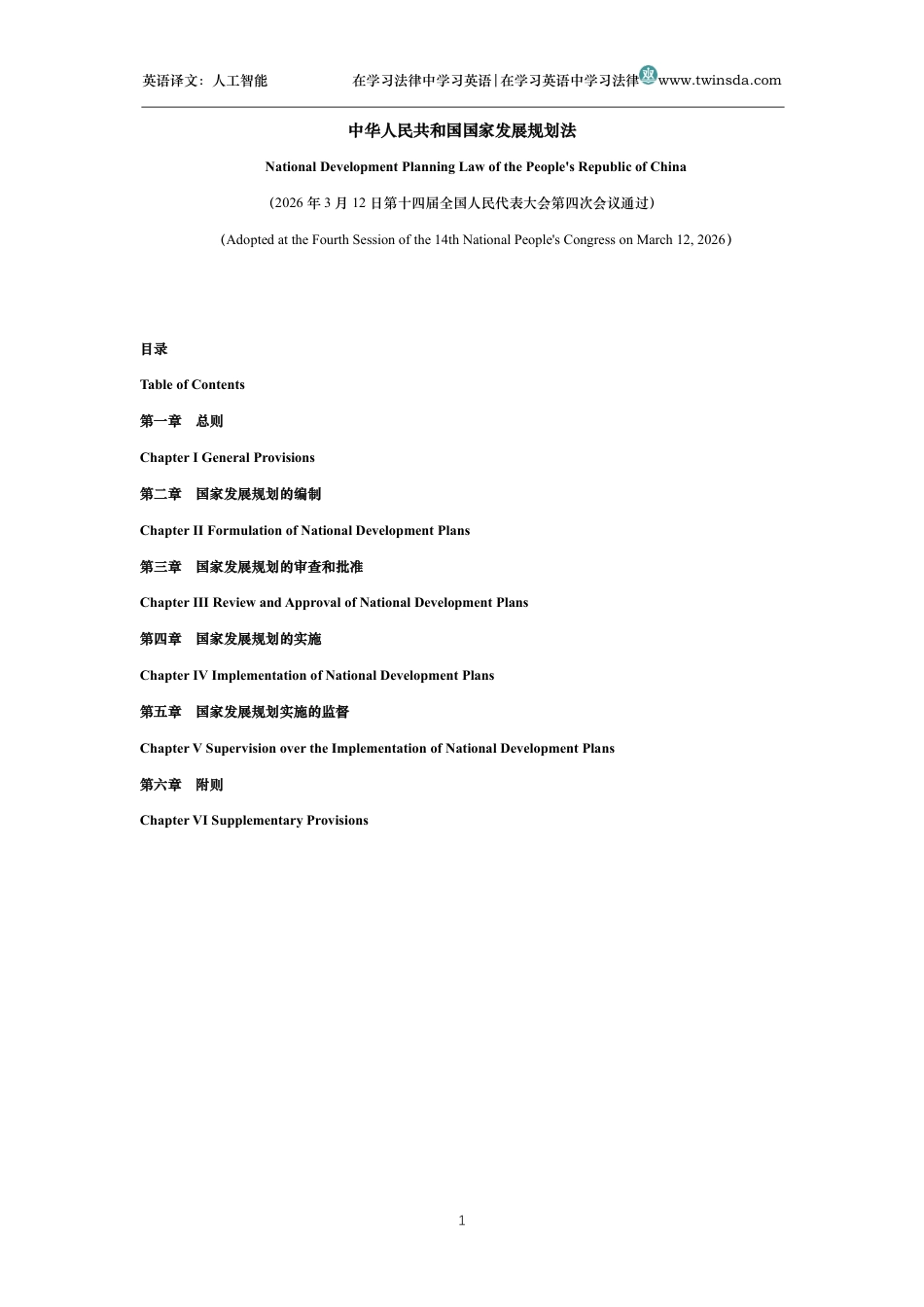 英语译文：人工智能 在学习法律中学习英语|在学习英语中学习法律www.twinsda.com

中华人民共和国国家发展规划法

National Development Planning Law of the People's Republic of China

（2026年3月12日第十四届全国人民代表大会第四次会议通过）

（Adopted at the Fourth Session of the 14th National People's Congress on March 12, 2026）

目录

Table of Contents

第一章 总则

Chapter I General Provisions

第二章 国家发展规划的编制

Chapter II Formulation of National Development Plans

第三章 国家发展规划的审查和批准

Chapter III Review and Approval of National Development Plans

第四章 国家发展规划的实施

Chapter IV Implementation of National Development Plans

第五章 国家发展规划实施的监督

Chapter V Supervision over the Implementation of National Development Plans

第六章 附则

Chapter VI Supplementary Provisions

1